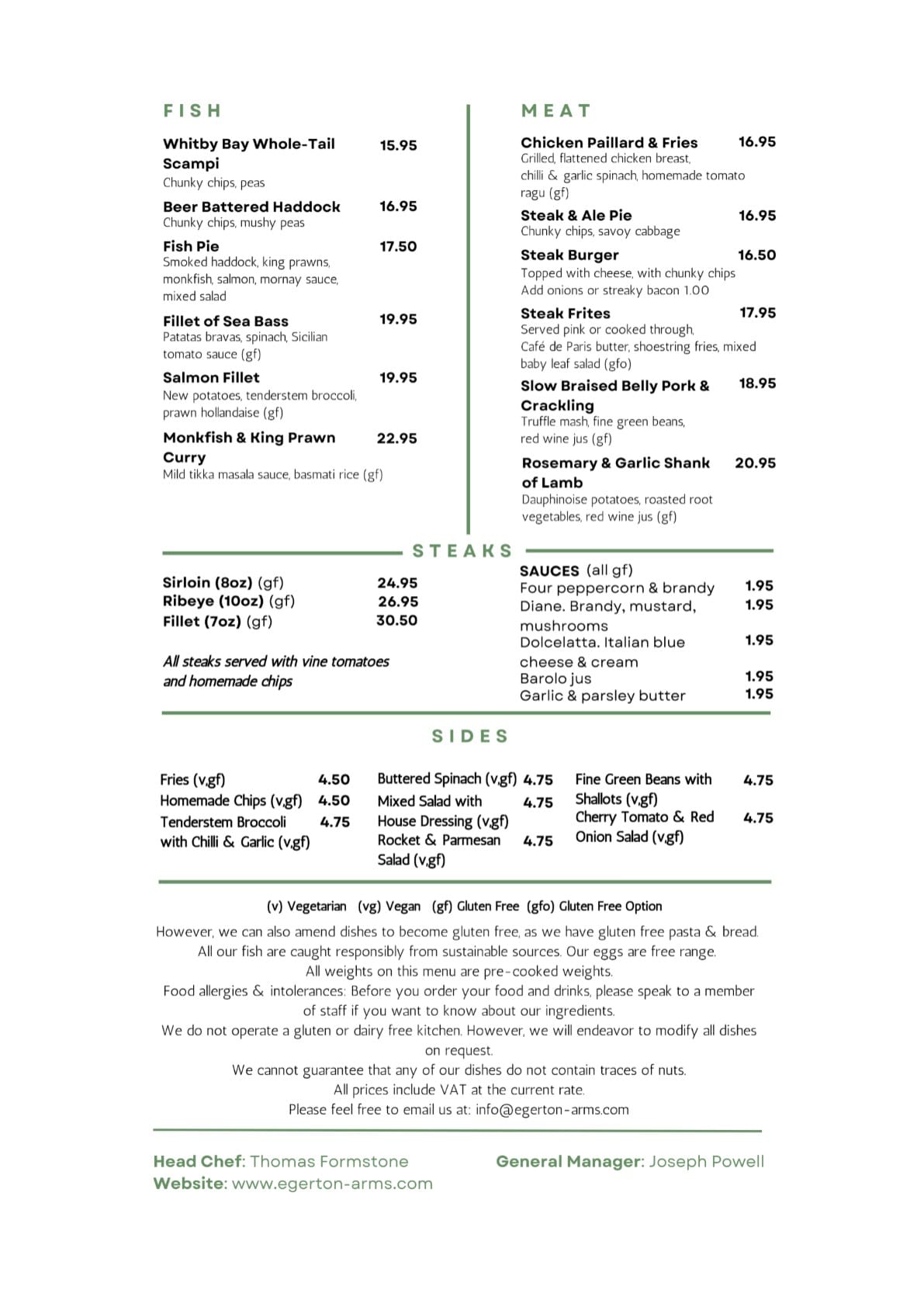 FISH

Whitby Bay Whole-Tail Scampi 15.95
Chunky chips, peas

Beer Battered Haddock 16.95
Chunky chips, mushy peas

Fish Pie 17.50
Smoked haddock, king prawns, monkfish, salmon, mornay sauce, mixed salad

Fillet of Sea Bass 19.95
Patatas bravas, spinach, Sicilian tomato sauce (gf)

Salmon Fillet 19.95
New potatoes, tenderstem broccoli, prawn hollandaise (gf)

Monkfish & King Prawn Curry 22.95
Mild tikka masala sauce, basmati rice (gf)

MEAT

Chicken Paillard & Fries 16.95
Grilled, flattened chicken breast, chilli & garlic spinach, homemade tomato ragu (gf)

Steak & Ale Pie 16.95
Chunky chips, savoy cabbage

Steak Burger 16.50
Topped with cheese, with chunky chips
Add onions or streaky bacon 1.00

Steak Frites 17.95
Served pink or cooked through, Café de Paris butter, shoestring fries, mixed baby leaf salad (gfo)

Slow Braised Belly Pork & Crackling 18.95
Truffle mash, fine green beans, red wine jus (gf)

Rosemary & Garlic Shank of Lamb 20.95
Dauphinoise potatoes, roasted root vegetables, red wine jus (gf)

STEAKS

Sirloin (8oz) (gf) 24.95
Ribeye (10oz) (gf) 26.95
Fillet (7oz) (gf) 30.50

All steaks served with vine tomatoes and homemade chips

SAUCES (all gf)
Four peppercorn & brandy 1.95
Diane. Brandy, mustard, mushrooms 1.95
Dolcelatta. Italian blue cheese & cream 1.95
Barolo jus 1.95
Garlic & parsley butter 1.95

SIDES

Fries (v,gf) 4.50
Homemade Chips (v,gf) 4.50
Tenderstem Broccoli with Chilli & Garlic (v,gf) 4.75

Buttered Spinach (v,gf) 4.75
Mixed Salad with House Dressing (v,gf) 4.75
Rocket & Parmesan Salad (v,gf) 4.75

Fine Green Beans with Shallots (v,gf) 4.75
Cherry Tomato & Red Onion Salad (v,gf) 4.75

(v) Vegetarian (vg) Vegan (gf) Gluten Free (gfo) Gluten Free Option
However, we can also amend dishes to become gluten free, as we have gluten free pasta & bread.
All our fish are caught responsibly from sustainable sources. Our eggs are free range.
All weights on this menu are pre-cooked weights.
Food allergies & intolerances: Before you order your food and drinks, please speak to a member of staff if you want to know about our ingredients.
We do not operate a gluten or dairy free kitchen. However, we will endeavor to modify all dishes on request.
We cannot guarantee that any of our dishes do not contain traces of nuts.
All prices include VAT at the current rate.
Please feel free to email us at: info@egerton-arms.com

Head Chef: Thomas Formstone
Website: www.egerton-arms.com
General Manager: Joseph Powell